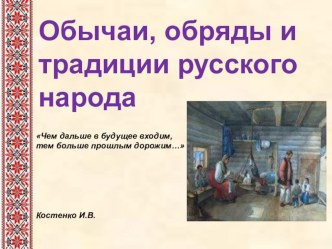 Обычаи, обряды и традиции русского народа

«Чем дальше в будущее входим, тем больше прошлым дорожим…»

Костенко И.В.